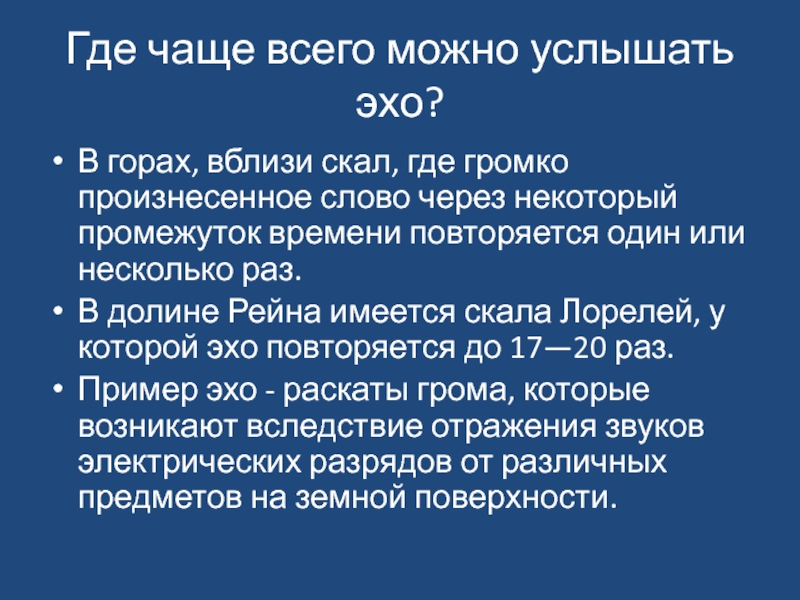 Где чаще всего можно услышать эхо?

• В горах, вблизи скал, где громко произнесенное слово через некоторый промежуток времени повторяется один или несколько раз.
• В долине Рейна имеется скала Лорелей, у которой эхо повторяется до 17—20 раз.
• Пример эхо - раскаты грома, которые возникают вследствие отражения звуков электрических разрядов от различных предметов на земной поверхности.